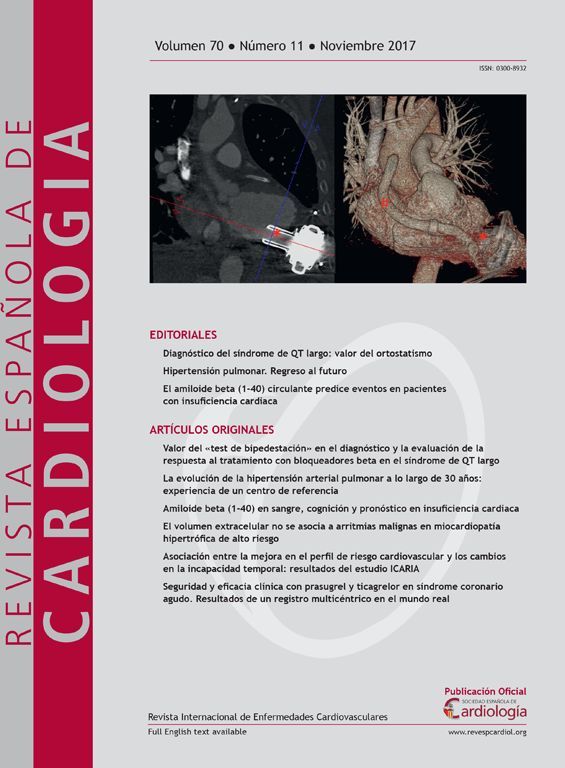 REVISTA ESPAÑOLA DE
CARDIOLOGIA

Volumen 70 • Número 11 • Noviembre 2017

ISSN: 0300-8932

EDITORIALES

Diagnóstico del síndrome de QT largo: valor del ortostatismo

Hipertensión pulmonar. Regreso al futuro

El amiloide beta (1-40) circulante predice eventos en pacientes con insuficiencia cardiaca

ARTÍCULOS ORIGINALES

Valor del «test de bipedestación» en el diagnóstico y la evaluación de la respuesta al tratamiento con bloqueadores beta en el síndrome de QT largo

La evolución de la hipertensión arterial pulmonar a lo largo de 30 años: experiencia de un centro de referencia

Amiloide beta (1-40) en sangre, cognición y pronóstico en insuficiencia cardiaca

El volumen extracelular no se asocia a arritmias malignas en miocardiopatía hipertrófica de alto riesgo

Asociación entre la mejora en el perfil de riesgo cardiovascular y los cambios en la incapacidad temporal: resultados del estudio ICARIA

Seguridad y eficacia clínica con prasugrel y ticagrelor en síndrome coronario agudo. Resultados de un registro multicéntrico en el mundo real

Publicación Oficial
SOCIEDAD ESPAÑOLA DE
Cardiología

Revista Internacional de Enfermedades Cardiovasculares

Full English text available

www.revespcardiol.org